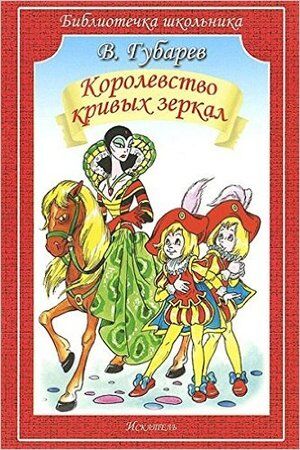 Библиотечка школьника

В. Губарев

Королевство кривых зеркал

Искатель